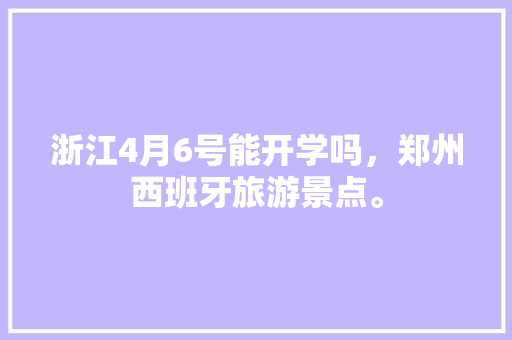 浙江4月6号能开学吗，郑州西班牙旅游景点。